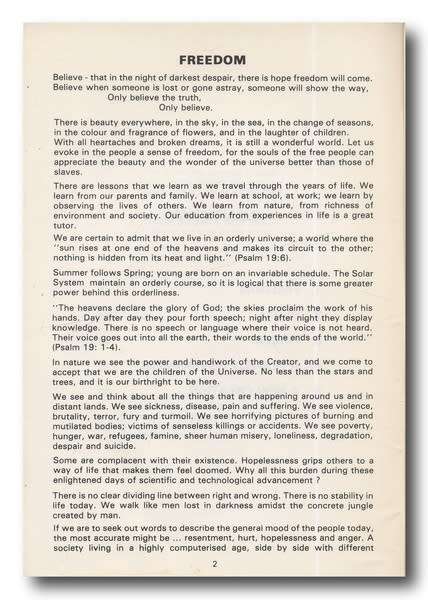 FREEDOM

Believe - that in the night of darkest despair, there is hope freedom will come. Believe when someone is lost or gone astray, someone will show the way,
Only believe the truth,
Only believe.

There is beauty everywhere, in the sky, in the sea, in the change of seasons, in the colour and fragrance of flowers, and in the laughter of children.
With all heartaches and broken dreams, it is still a wonderful world. Let us evoke in the people a sense of freedom, for the souls of the free people can appreciate the beauty and the wonder of the universe better than those of slaves.

There are lessons that we learn as we travel through the years of life. We learn from our parents and family. We learn at school, at work; we learn by observing the lives of others. We learn from nature, from richness of environment and society. Our education from experiences in life is a great tutor.

We are certain to admit that we live in an orderly universe; a world where the "sun rises at one end of the heavens and makes its circuit to the other; nothing is hidden from its heat and light." (Psalm 19:6).

Summer follows Spring; young are born on an invariable schedule. The Solar System maintain an orderly course, so it is logical that there is some greater power behind this orderliness.

"The heavens declare the glory of God; the skies proclaim the work of his hands. Day after day they pour forth speech; night after night they display knowledge. There is no speech or language where their voice is not heard. Their voice goes out into all the earth, their words to the ends of the world." (Psalm 19: 1-4).

In nature we see the power and handiwork of the Creator, and we come to accept that we are the children of the Universe. No less than the stars and trees, and it is our birthright to be here.

We see and think about all the things that are happening around us and in distant lands. We see sickness, disease, pain and suffering. We see violence, brutality, terror, fury and turmoil. We see horrifying pictures of burning and mutilated bodies; victims of senseless killings or accidents. We see poverty, hunger, war, refugees, famine, sheer human misery, loneliness, degradation, despair and suicide.

Some are complacent with their existence. Hopelessness grips others to a way of life that makes them feel doomed. Why all this burden during these enlightened days of scientific and technological advancement ?

There is no clear dividing line between right and wrong. There is no stability in life today. We walk like men lost in darkness amidst the concrete jungle created by man.

If we are to seek out words to describe the general mood of the people today, the most accurate might be ... resentment, hurt, hopelessness and anger. A society living in a highly computerised age, side by side with different

2